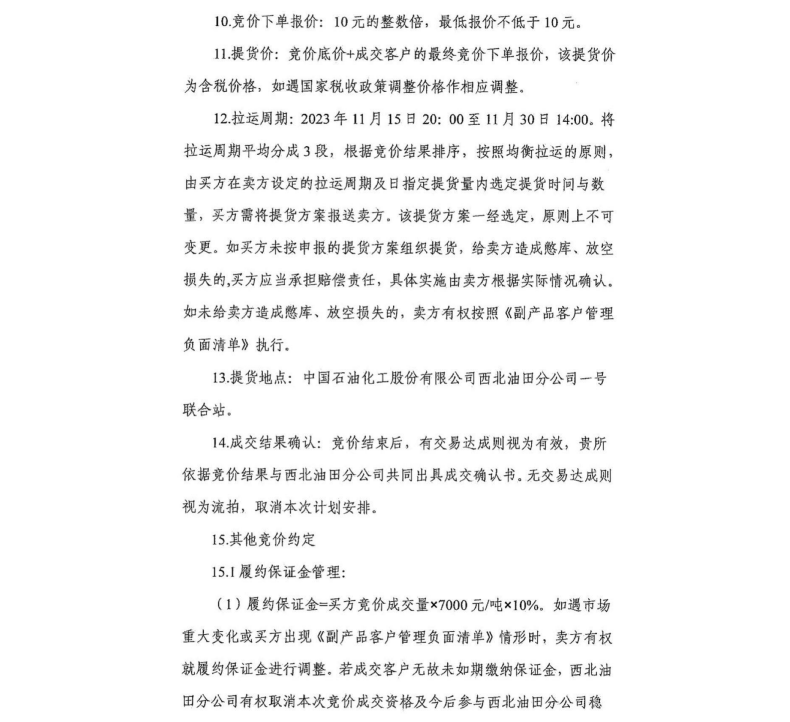 10.竞价下单报价：10元的整数倍，最低报价不低于10元。

11.提货价：竞价底价+成交客户的最终竞价下单报价，该提货价为含税价格，如遇国家税收政策调整价格作相应调整。

12.拉运周期：2023年11月15日20：00至11月30日14:00。将拉运周期平均分成3段，根据竞价结果排序，按照均衡拉运的原则，由买方在卖方设定的拉运周期及日指定提货量内选定提货时间与数量，买方需将提货方案报送卖方。该提货方案一经选定，原则上不可变更。如买方未按申报的提货方案组织提货，给卖方造成憋库、放空损失的,买方应当承担赔偿责任，具体实施由卖方根据实际情况确认。如未给卖方造成憋库、放空损失的，卖方有权按照《副产品客户管理负面清单》执行。

13.提货地点：中国石油化工股份有限公司西北油田分公司一号联合站。

14.成交结果确认：竞价结束后，有交易达成则视为有效，贵所依据竞价结果与西北油田分公司共同出具成交确认书。无交易达成则视为流拍，取消本次计划安排。

15.其他竞价约定

15.1履约保证金管理：

（1）履约保证金=买方竞价成交量×7000元/吨×10%。如遇市场重大变化或买方出现《副产品客户管理负面清单》情形时，卖方有权就履约保证金进行调整。若成交客户无故未如期缴纳保证金，西北油田分公司有权取消本次竞价成交资格及今后参与西北油田分公司稳